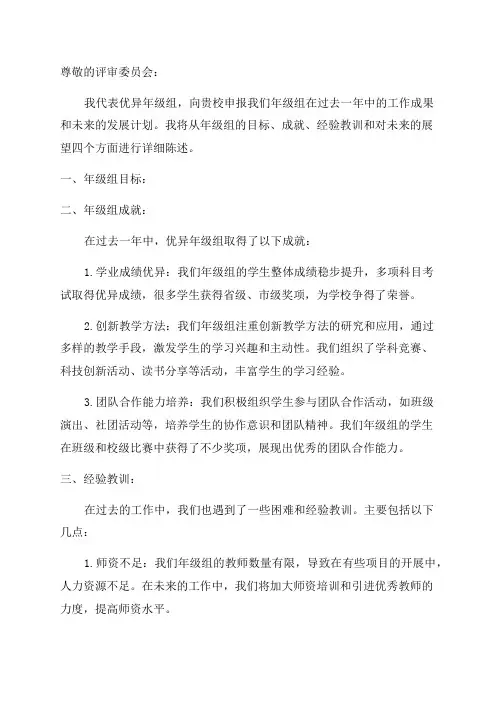 尊敬的评审委员会：

我代表优异年级组，向贵校申报我们年级组在过去一年中的工作成果和未来的发展计划。我将从年级组的目标、成就、经验教训和对未来的展望四个方面进行详细陈述。

一、年级组目标：

二、年级组成就：

在过去一年中，优异年级组取得了以下成就：

1. 学业成绩优异：我们年级组的学生整体成绩稳步提升，多项科目考试取得优异成绩，很多学生获得省级、市级奖项，为学校争得了荣誉。

2. 创新教学方法：我们年级组注重创新教学方法的研究和应用，通过多样的教学手段，激发学生的学习兴趣和主动性。我们组织了学科竞赛、科技创新活动、读书分享等活动，丰富学生的学习经验。

3. 团队合作能力培养：我们积极组织学生参与团队合作活动，如班级演出、社团活动等，培养学生的协作意识和团队精神。我们年级组的学生在班级和校级比赛中获得了不少奖项，展现出优秀的团队合作能力。

三、经验教训：

在过去的工作中，我们也遇到了一些困难和经验教训。主要包括以下几点：

1. 师资不足：我们年级组的教师数量有限，导致在有些项目的开展中，人力资源不足。在未来的工作中，我们将加大师资培训和引进优秀教师的力度，提高师资水平。